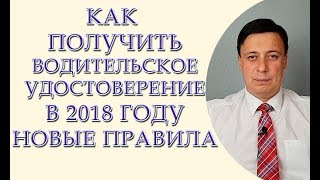 КАК
ПОЛУЧИТЬ
ВОДИТЕЛЬСКОЕ
УДОСТОВЕРЕНИЕ
В 2018 ГОДУ
НОВЫЕ ПРАВИЛА